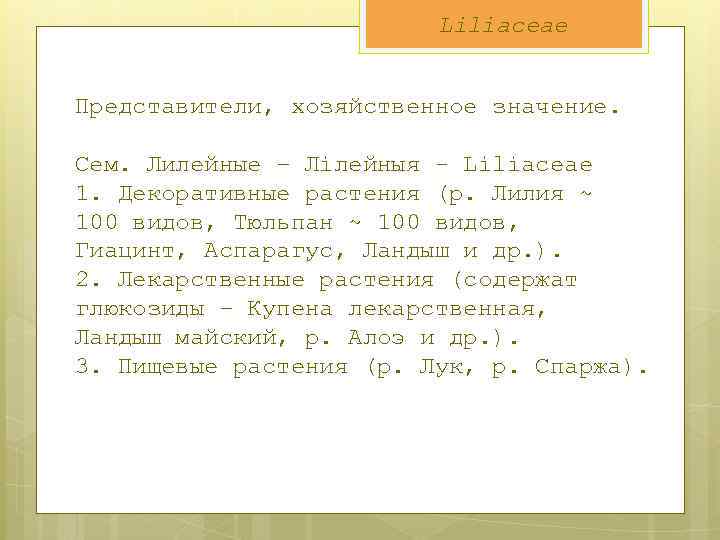 Liliaceae

Представители, хозяйственное значение.

Сем. Лилейные – Лілейныя – Liliaceae
1. Декоративные растения (р. Лилия ~ 100 видов, Тюльпан ~ 100 видов, Гиацинт, Аспарагус, Ландыш и др.).
2. Лекарственные растения (содержат глюкозиды – Купена лекарственная, Ландыш майский, р. Алоэ и др.).
3. Пищевые растения (р. Лук, р. Спаржа).